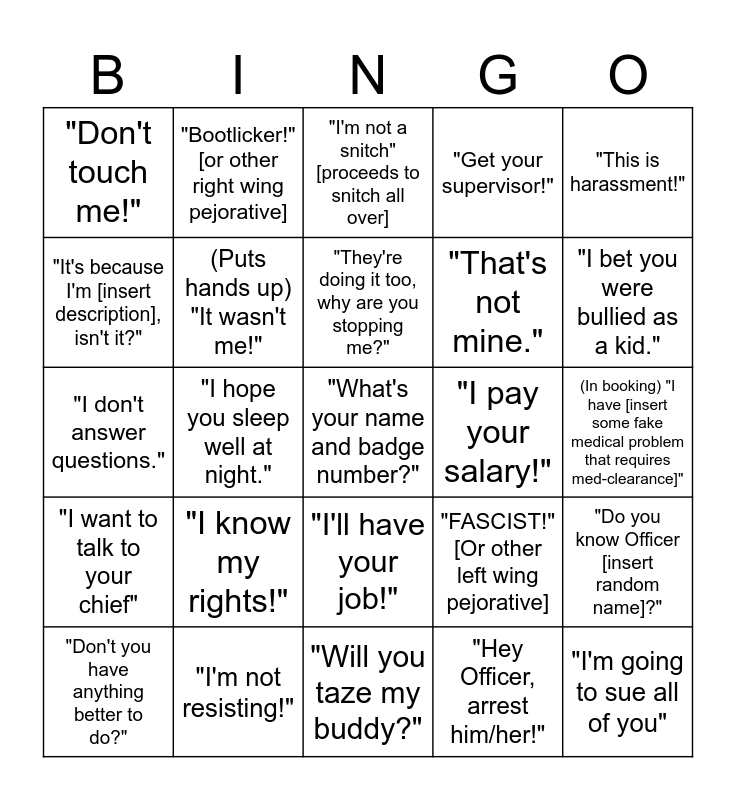 | B | I | N | G | O |
|---|---|---|---|---|
| "Don't touch me!" | "Bootlicker!" [or other right wing pejorative] | "I'm not a snitch" [proceeds to snitch all over] | "Get your supervisor!" | "This is harassment!" |
| "It's because I'm [insert description], isn't it?" | (Puts hands up) "It wasn't me!" | "They're doing it too, why are you stopping me?" | "That's not mine." | "I bet you were bullied as a kid." |
| "I don't answer questions." | "I hope you sleep well at night." | "What's your name and badge number?" | "I pay your salary!" | (In booking) "I have [insert some fake medical problem that requires med-clearance]" |
| "I want to talk to your chief" | "I know my rights!" | "I'll have your job!" | "FASCIST!" [Or other left wing pejorative] | "Do you know Officer [insert random name]?" |
| "Don't you have anything better to do?" | "I'm not resisting!" | "Will you taze my buddy?" | "Hey Officer, arrest him/her!" | "I'm going to sue all of you" |